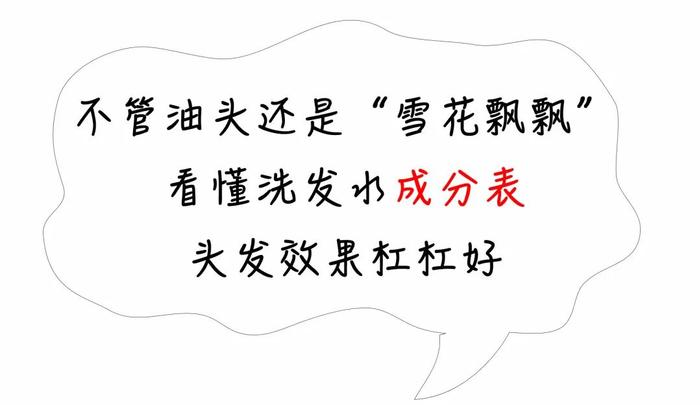 不管油头还是“雪花飘飘”

看懂洗发水成分表

头发效果杠杠好